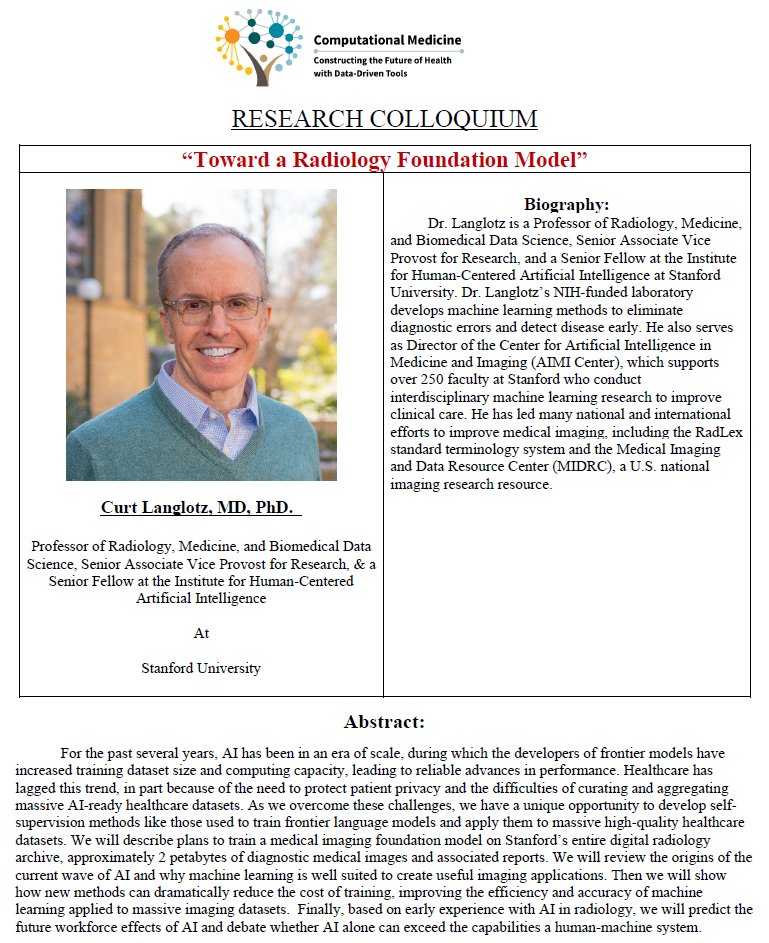 Computational Medicine
Constructing the Future of Health with Data-Driven Tools

RESEARCH COLLOQUIUM

"Toward a Radiology Foundation Model"

Curt Langlotz, MD, PhD.

Professor of Radiology, Medicine, and Biomedical Data Science, Senior Associate Vice Provost for Research, & a Senior Fellow at the Institute for Human-Centered Artificial Intelligence

At

Stanford University

Biography:

Dr. Langlotz is a Professor of Radiology, Medicine, and Biomedical Data Science, Senior Associate Vice Provost for Research, and a Senior Fellow at the Institute for Human-Centered Artificial Intelligence at Stanford University. Dr. Langlotz's NIH-funded laboratory develops machine learning methods to eliminate diagnostic errors and detect disease early. He also serves as Director of the Center for Artificial Intelligence in Medicine and Imaging (AIMI Center), which supports over 250 faculty at Stanford who conduct interdisciplinary machine learning research to improve clinical care. He has led many national and international efforts to improve medical imaging, including the RadLex standard terminology system and the Medical Imaging and Data Resource Center (MIDRC), a U.S. national imaging research resource.

Abstract:

For the past several years, AI has been in an era of scale, during which the developers of frontier models have increased training dataset size and computing capacity, leading to reliable advances in performance. Healthcare has lagged this trend, in part because of the need to protect patient privacy and the difficulties of curating and aggregating massive AI-ready healthcare datasets. As we overcome these challenges, we have a unique opportunity to develop self-supervision methods like those used to train frontier language models and apply them to massive high-quality healthcare datasets. We will describe plans to train a medical imaging foundation model on Stanford's entire digital radiology archive, approximately 2 petabytes of diagnostic medical images and associated reports. We will review the origins of the current wave of AI and why machine learning is well suited to create useful imaging applications. Then we will show how new methods can dramatically reduce the cost of training, improving the efficiency and accuracy of machine learning applied to massive imaging datasets. Finally, based on early experience with AI in radiology, we will predict the future workforce effects of AI and debate whether AI alone can exceed the capabilities a human-machine system.